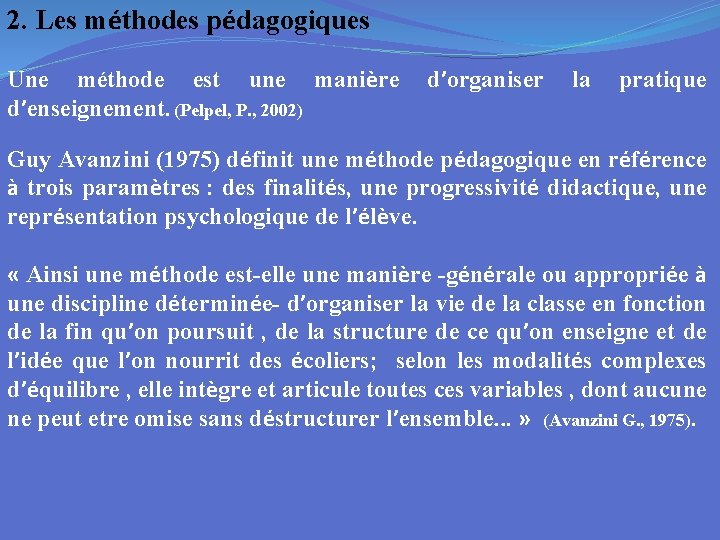 2. Les méthodes pédagogiques

Une méthode est une manière d'organiser la pratique d'enseignement. (Pelpel, P., 2002)

Guy Avanzini (1975) définit une méthode pédagogique en référence à trois paramètres : des finalités, une progressivité didactique, une représentation psychologique de l'élève.

« Ainsi une méthode est-elle une manière -générale ou appropriée à une discipline déterminée- d'organiser la vie de la classe en fonction de la fin qu'on poursuit , de la structure de ce qu'on enseigne et de l'idée que l'on nourrit des écoliers; selon les modalités complexes d'équilibre , elle intègre et articule toutes ces variables , dont aucune ne peut etre omise sans déstructurer l'ensemble… » (Avanzini G., 1975).